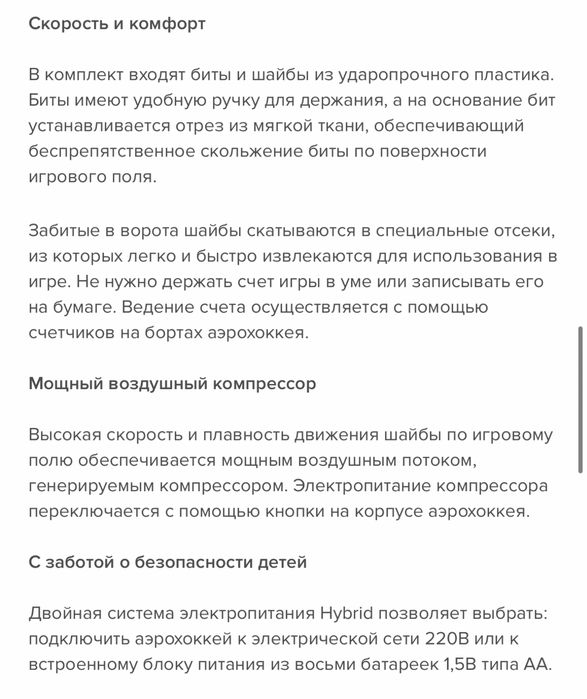 Скорость и комфорт

В комплект входят биты и шайбы из ударопрочного пластика. Биты имеют удобную ручку для держания, а на основание бит устанавливается отрез из мягкой ткани, обеспечивающий беспрепятственное скольжение биты по поверхности игрового поля.

Забитые в ворота шайбы скатываются в специальные отсеки, из которых легко и быстро извлекаются для использования в игре. Не нужно держать счет игры в уме или записывать его на бумаге. Ведение счета осуществляется с помощью счетчиков на бортах аэрохоккея.

Мощный воздушный компрессор

Высокая скорость и плавность движения шайбы по игровому полю обеспечивается мощным воздушным потоком, генерируемым компрессором. Электропитание компрессора переключается с помощью кнопки на корпусе аэрохоккея.

С заботой о безопасности детей

Двойная система электропитания Hybrid позволяет выбрать: подключить аэрохоккей к электрической сети 220В или к встроенному блоку питания из восьми батареек 1,5В типа АА.